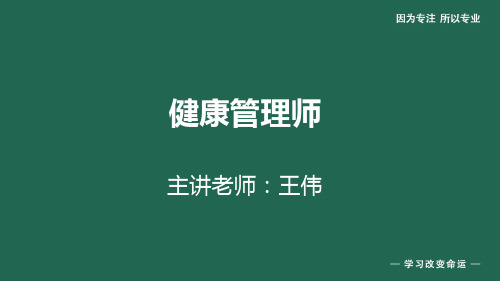 因为专注 所以专业

健康管理师

主讲老师：王伟

— 学习改变命运 —